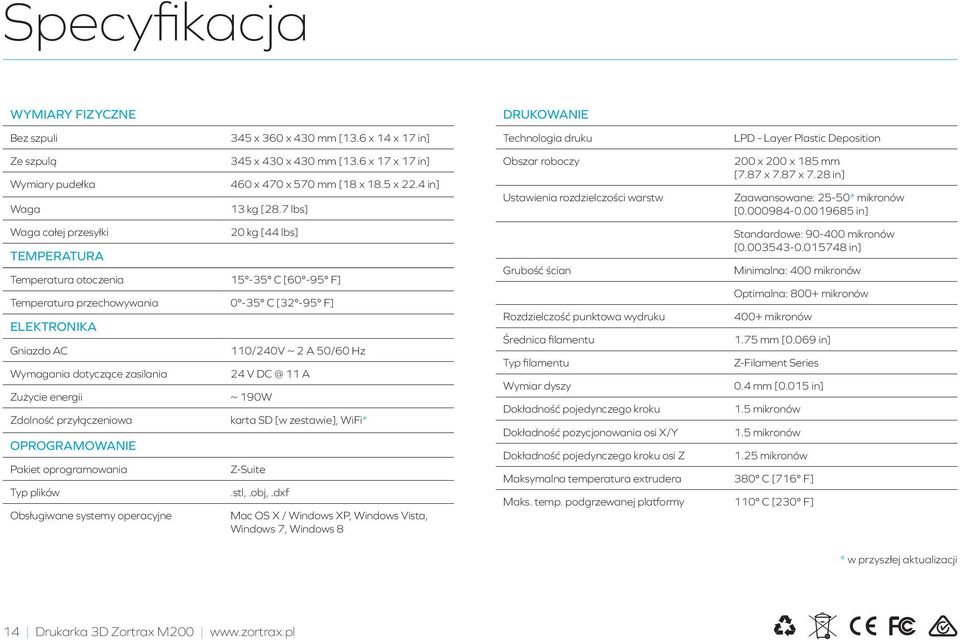 Specyfikacja

WYMIARY FIZYCZNE

| | |
|---|---|
| Bez szpuli | 345 x 360 x 430 mm [13.6 x 14 x 17 in] |
| Ze szpulą | 345 x 430 x 430 mm [13.6 x 17 x 17 in] |
| Wymiary pudełka | 460 x 470 x 570 mm [18 x 18.5 x 22.4 in] |
| Waga | 13 kg [28.7 lbs] |
| Waga całej przesyłki | 20 kg [44 lbs] |

TEMPERATURA

| | |
|---|---|
| Temperatura otoczenia | 15°-35° C [60°-95° F] |
| Temperatura przechowywania | 0°-35° C [32°-95° F] |

ELEKTRONIKA

| | |
|---|---|
| Gniazdo AC | 110/240V ~ 2 A 50/60 Hz |
| Wymagania dotyczące zasilania | 24 V DC @ 11 A |
| Zużycie energii | ~ 190W |
| Zdolność przyłączeniowa | karta SD [w zestawie], WiFi* |

OPROGRAMOWANIE

| | |
|---|---|
| Pakiet oprogramowania | Z-Suite |
| Typ plików | .stl, .obj, .dxf |
| Obsługiwane systemy operacyjne | Mac OS X / Windows XP, Windows Vista, Windows 7, Windows 8 |

DRUKOWANIE

| | |
|---|---|
| Technologia druku | LPD - Layer Plastic Deposition |
| Obszar roboczy | 200 x 200 x 185 mm [7.87 x 7.87 x 7.28 in] |
| Ustawienia rozdzielczości warstw | Zaawansowane: 25-50* mikronów [0.000984-0.0019685 in] |
| | Standardowe: 90-400 mikronów [0.003543-0.015748 in] |
| Grubość ścian | Minimalna: 400 mikronów |
| | Optimalna: 800+ mikronów |
| Rozdzielczość punktowa wydruku | 400+ mikronów |
| Średnica filamentu | 1.75 mm [0.069 in] |
| Typ filamentu | Z-Filament Series |
| Wymiar dyszy | 0.4 mm [0.015 in] |
| Dokładność pojedynczego kroku | 1.5 mikronów |
| Dokładność pozycjonowania osi X/Y | 1.5 mikronów |
| Dokładność pojedynczego kroku osi Z | 1.25 mikronów |
| Maksymalna temperatura extrudera | 380° C [716° F] |
| Maks. temp. podgrzewanej platformy | 110° C [230° F] |

* w przyszłej aktualizacji

14 | Drukarka 3D Zortrax M200 | www.zortrax.pl

CE FC